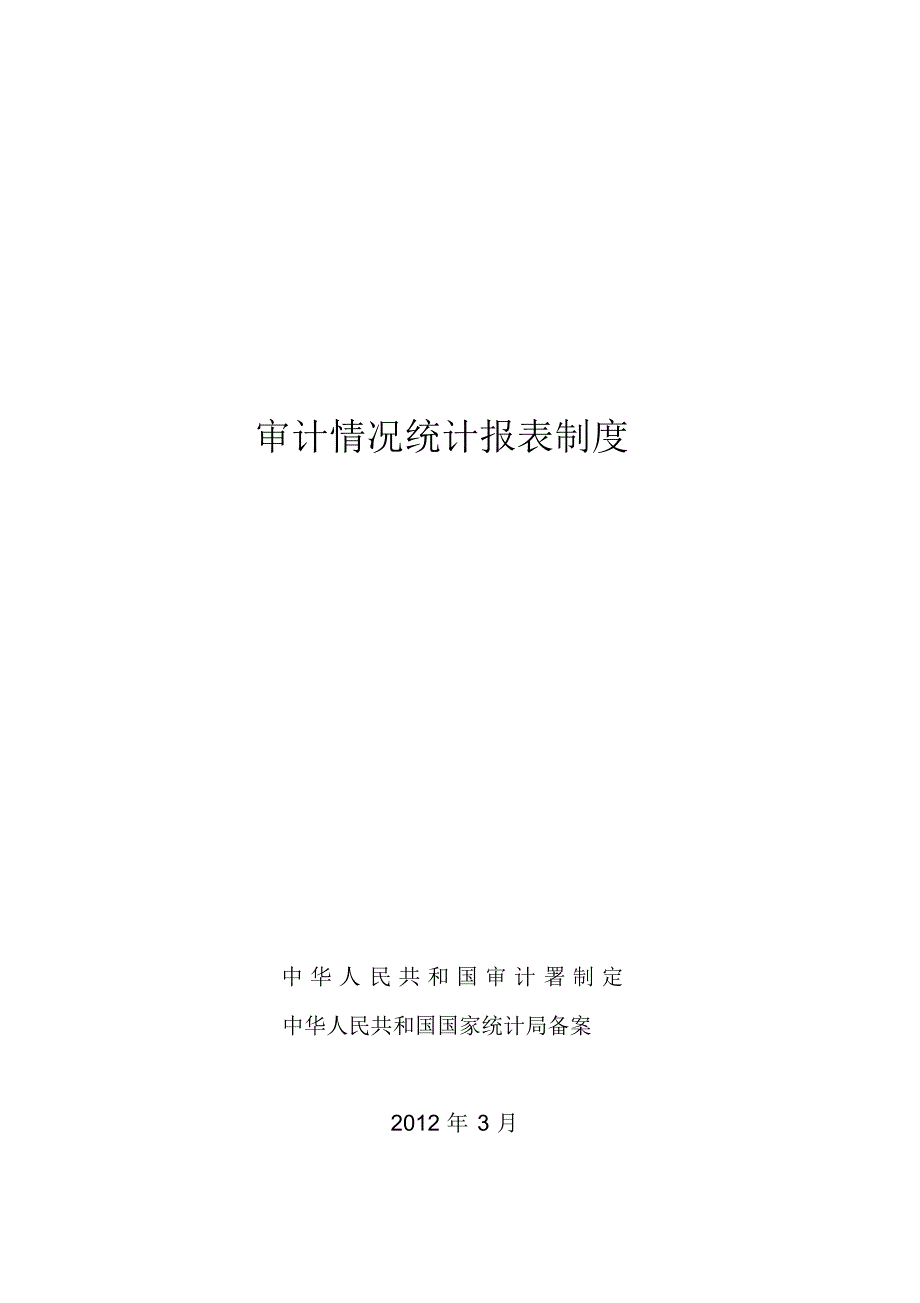 审计情况统计报表制度

中华人民共和国审计署制定

中华人民共和国国家统计局备案

2012 年 3 月